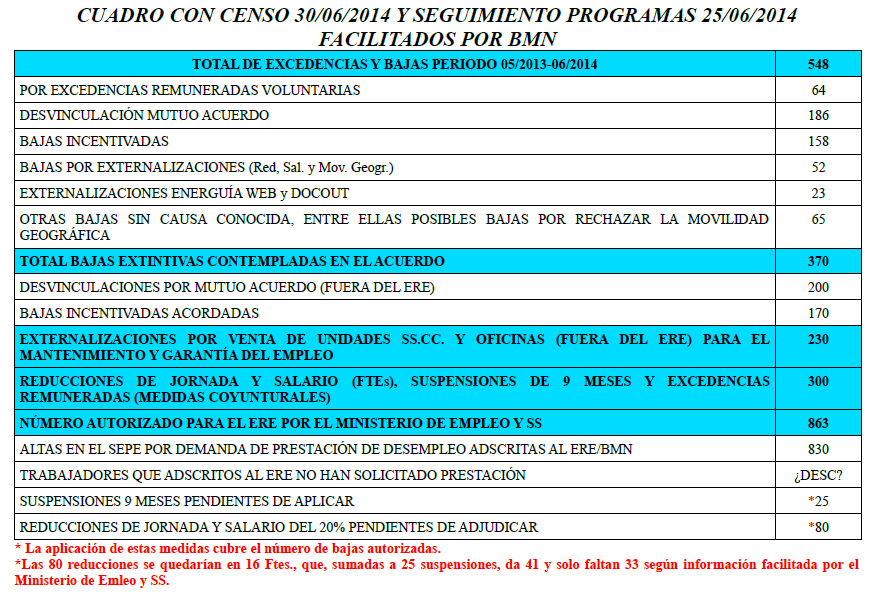 CUADRO CON CENSO 30/06/2014 Y SEGUIMIENTO PROGRAMAS 25/06/2014
FACILITADOS POR BMN

| TOTAL DE EXCEDENCIAS Y BAJAS PERIODO 05/2013-06/2014 | 548 |
|---|---|
| POR EXCEDENCIAS REMUNERADAS VOLUNTARIAS | 64 |
| DESVINCULACIÓN MUTUO ACUERDO | 186 |
| BAJAS INCENTIVADAS | 158 |
| BAJAS POR EXTERNALIZACIONES (Red, Sal. y Mov. Geogr.) | 52 |
| EXTERNALIZACIONES ENERGUÍA WEB y DOCOUT | 23 |
| OTRAS BAJAS SIN CAUSA CONOCIDA, ENTRE ELLAS POSIBLES BAJAS POR RECHAZAR LA MOVILIDAD GEOGRÁFICA | 65 |
| TOTAL BAJAS EXTINTIVAS CONTEMPLADAS EN EL ACUERDO | 370 |
| DESVINCULACIONES POR MUTUO ACUERDO (FUERA DEL ERE) | 200 |
| BAJAS INCENTIVADAS ACORDADAS | 170 |
| EXTERNALIZACIONES POR VENTA DE UNIDADES SS.CC. Y OFICINAS (FUERA DEL ERE) PARA EL MANTENIMIENTO Y GARANTÍA DEL EMPLEO | 230 |
| REDUCCIONES DE JORNADA Y SALARIO (FTEs), SUSPENSIONES DE 9 MESES Y EXCEDENCIAS REMUNERADAS (MEDIDAS COYUNTURALES) | 300 |
| NÚMERO AUTORIZADO PARA EL ERE POR EL MINISTERIO DE EMPLEO Y SS | 863 |
| ALTAS EN EL SEPE POR DEMANDA DE PRESTACIÓN DE DESEMPLEO ADSCRITAS AL ERE/BMN | 830 |
| TRABAJADORES QUE ADSCRITOS AL ERE NO HAN SOLICITADO PRESTACIÓN | ¿DESC? |
| SUSPENSIONES 9 MESES PENDIENTES DE APLICAR | *25 |
| REDUCCIONES DE JORNADA Y SALARIO DEL 20% PENDIENTES DE ADJUDICAR | *80 |

* La aplicación de estas medidas cubre el número de bajas autorizadas.
*Las 80 reducciones se quedarían en 16 Ftes., que, sumadas a 25 suspensiones, da 41 y solo faltan 33 según información facilitada por el Ministerio de Emleo y SS.